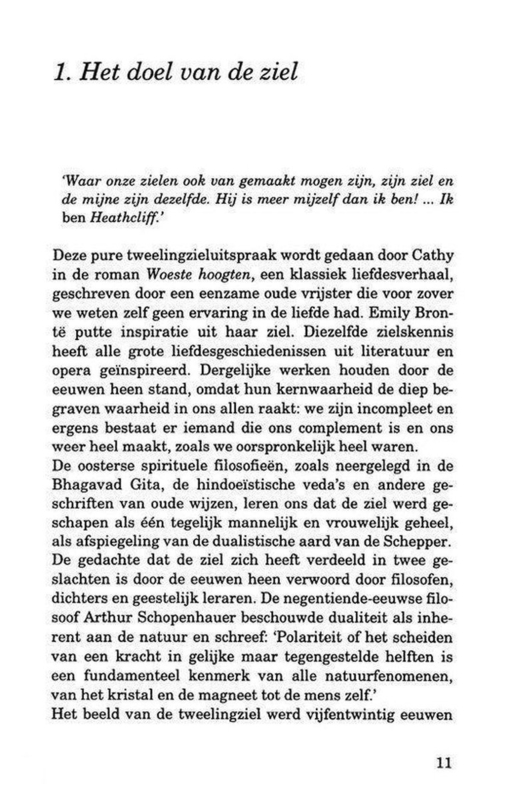 1. Het doel van de ziel

'Waar onze zielen ook van gemaakt mogen zijn, zijn ziel en de mijne zijn dezelfde. Hij is meer mijzelf dan ik ben! ... Ik ben Heathcliff.'

Deze pure tweelingzieluitspraak wordt gedaan door Cathy in de roman Woeste hoogten, een klassiek liefdesverhaal, geschreven door een eenzame oude vrijster die voor zover we weten zelf geen ervaring in de liefde had. Emily Brontë putte inspiratie uit haar ziel. Diezelfde zielskennis heeft alle grote liefdesgeschiedenissen uit literatuur en opera geïnspireerd. Dergelijke werken houden door de eeuwen heen stand, omdat hun kernwaarheid de diep begraven waarheid in ons allen raakt: we zijn incompleet en ergens bestaat er iemand die ons complement is en ons weer heel maakt, zoals we oorspronkelijk heel waren.
De oosterse spirituele filosofieën, zoals neergelegd in de Bhagavad Gita, de hindoeïstische veda's en andere geschriften van oude wijzen, leren ons dat de ziel werd geschapen als één tegelijk mannelijk en vrouwelijk geheel, als afspiegeling van de dualistische aard van de Schepper. De gedachte dat de ziel zich heeft verdeeld in twee geslachten is door de eeuwen heen verwoord door filosofen, dichters en geestelijk leraren. De negentiende-eeuwse filosoof Arthur Schopenhauer beschouwde dualiteit als inherent aan de natuur en schreef: 'Polariteit of het scheiden van een kracht in gelijke maar tegengestelde helften is een fundamenteel kenmerk van alle natuurfenomenen, van het kristal en de magneet tot de mens zelf.'
Het beeld van de tweelingziel werd vijfentwintig eeuwen

11